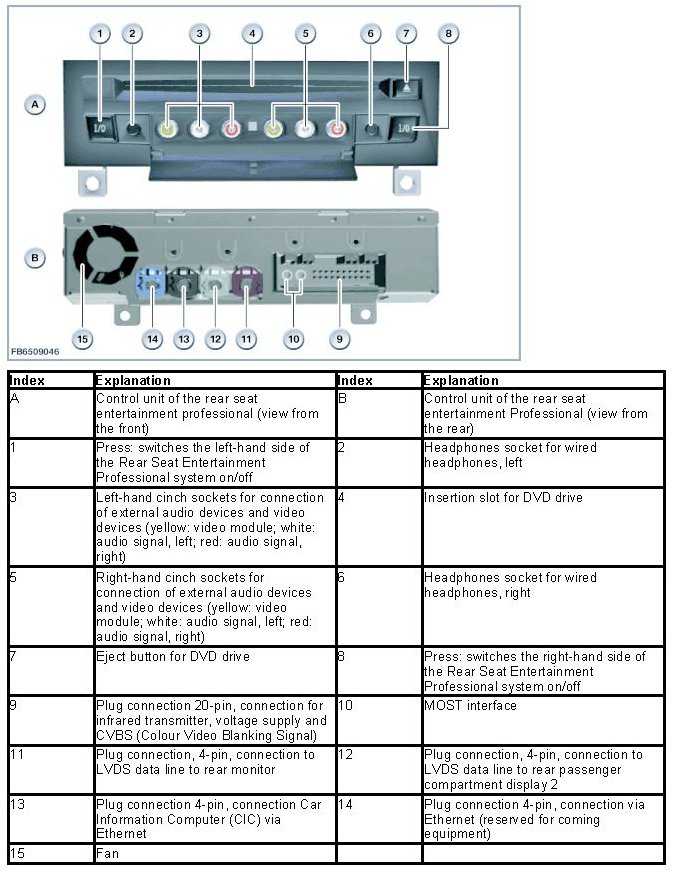 1 2 3 4 5 6 7 8

A

I/O

I/O

B

15 14 13 12 11 10 9

FB6509046

| Index | Explanation | Index | Explanation |
|---|---|---|---|
| A | Control unit of the rear seat entertainment professional (view from the front) | B | Control unit of the rear seat entertainment Professional (view from the rear) |
| 1 | Press: switches the left-hand side of the Rear Seat Entertainment Professional system on/off | 2 | Headphones socket for wired headphones, left |
| 3 | Left-hand cinch sockets for connection of external audio devices and video devices (yellow: video module; white: audio signal, left; red: audio signal, right) | 4 | Insertion slot for DVD drive |
| 5 | Right-hand cinch sockets for connection of external audio devices and video devices (yellow: video module; white: audio signal, left; red: audio signal, right) | 6 | Headphones socket for wired headphones, right |
| 7 | Eject button for DVD drive | 8 | Press: switches the right-hand side of the Rear Seat Entertainment Professional system on/off |
| 9 | Plug connection 20-pin, connection for infrared transmitter, voltage supply and CVBS (Colour Video Blanking Signal) | 10 | MOST interface |
| 11 | Plug connection, 4-pin, connection to LVDS data line to rear monitor | 12 | Plug connection, 4-pin, connection to LVDS data line to rear passenger compartment display 2 |
| 13 | Plug connection 4-pin, connection Car Information Computer (CIC) via Ethernet | 14 | Plug connection 4-pin, connection via Ethernet (reserved for coming equipment) |
| 15 | Fan | | |